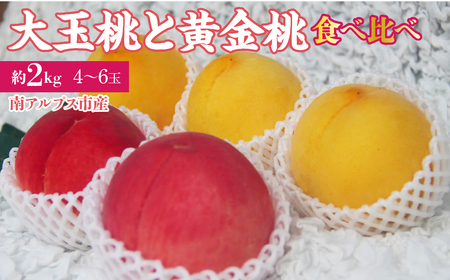 大玉桃と黄金桃 食べ比べ

約2kg 4~6玉

南アルプス市産